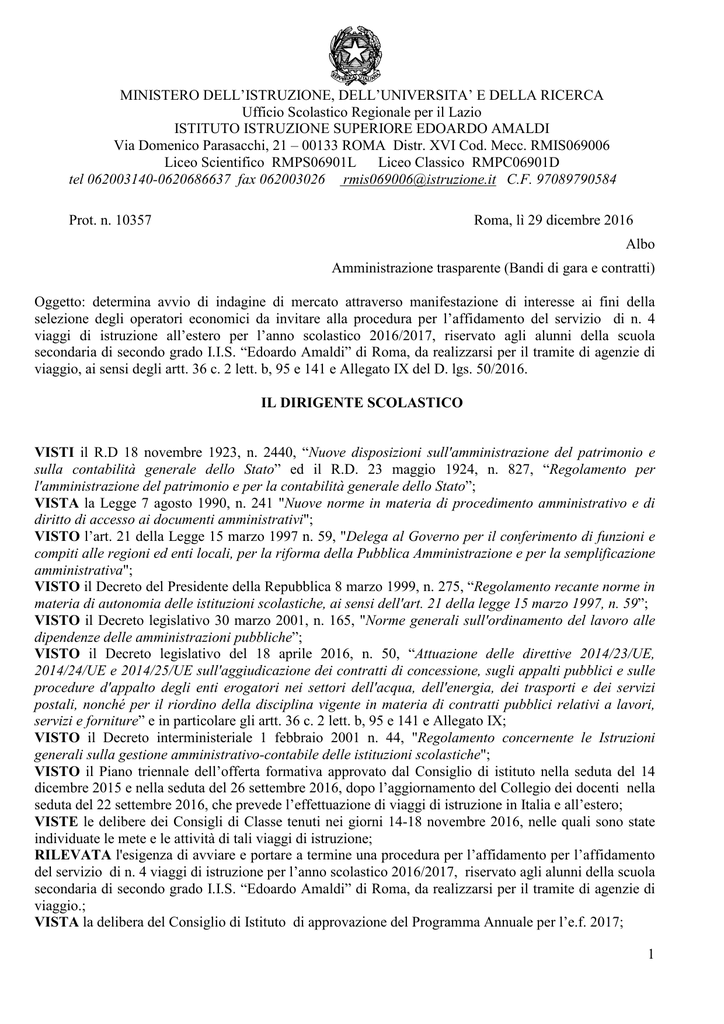 MINISTERO DELL'ISTRUZIONE, DELL'UNIVERSITA' E DELLA RICERCA
Ufficio Scolastico Regionale per il Lazio
ISTITUTO ISTRUZIONE SUPERIORE EDOARDO AMALDI
Via Domenico Parasacchi, 21 – 00133 ROMA Distr. XVI Cod. Mecc. RMIS069006
Liceo Scientifico RMPS06901L Liceo Classico RMPC06901D
tel 062003140-0620686637 fax 062003026 rmis069006@istruzione.it C.F. 97089790584

Prot. n. 10357 Roma, lì 29 dicembre 2016

Albo

Amministrazione trasparente (Bandi di gara e contratti)

Oggetto: determina avvio di indagine di mercato attraverso manifestazione di interesse ai fini della selezione degli operatori economici da invitare alla procedura per l'affidamento del servizio di n. 4 viaggi di istruzione all'estero per l'anno scolastico 2016/2017, riservato agli alunni della scuola secondaria di secondo grado I.I.S. "Edoardo Amaldi" di Roma, da realizzarsi per il tramite di agenzie di viaggio, ai sensi degli artt. 36 c. 2 lett. b, 95 e 141 e Allegato IX del D. lgs. 50/2016.

IL DIRIGENTE SCOLASTICO

VISTI il R.D 18 novembre 1923, n. 2440, "Nuove disposizioni sull'amministrazione del patrimonio e sulla contabilità generale dello Stato" ed il R.D. 23 maggio 1924, n. 827, "Regolamento per l'amministrazione del patrimonio e per la contabilità generale dello Stato";
VISTA la Legge 7 agosto 1990, n. 241 "Nuove norme in materia di procedimento amministrativo e di diritto di accesso ai documenti amministrativi";
VISTO l'art. 21 della Legge 15 marzo 1997 n. 59, "Delega al Governo per il conferimento di funzioni e compiti alle regioni ed enti locali, per la riforma della Pubblica Amministrazione e per la semplificazione amministrativa";
VISTO il Decreto del Presidente della Repubblica 8 marzo 1999, n. 275, "Regolamento recante norme in materia di autonomia delle istituzioni scolastiche, ai sensi dell'art. 21 della legge 15 marzo 1997, n. 59";
VISTO il Decreto legislativo 30 marzo 2001, n. 165, "Norme generali sull'ordinamento del lavoro alle dipendenze delle amministrazioni pubbliche";
VISTO il Decreto legislativo del 18 aprile 2016, n. 50, "Attuazione delle direttive 2014/23/UE, 2014/24/UE e 2014/25/UE sull'aggiudicazione dei contratti di concessione, sugli appalti pubblici e sulle procedure d'appalto degli enti erogatori nei settori dell'acqua, dell'energia, dei trasporti e dei servizi postali, nonché per il riordino della disciplina vigente in materia di contratti pubblici relativi a lavori, servizi e forniture" e in particolare gli artt. 36 c. 2 lett. b, 95 e 141 e Allegato IX;
VISTO il Decreto interministeriale 1 febbraio 2001 n. 44, "Regolamento concernente le Istruzioni generali sulla gestione amministrativo-contabile delle istituzioni scolastiche";
VISTO il Piano triennale dell'offerta formativa approvato dal Consiglio di istituto nella seduta del 14 dicembre 2015 e nella seduta del 26 settembre 2016, dopo l'aggiornamento del Collegio dei docenti nella seduta del 22 settembre 2016, che prevede l'effettuazione di viaggi di istruzione in Italia e all'estero;
VISTE le delibere dei Consigli di Classe tenuti nei giorni 14-18 novembre 2016, nelle quali sono state individuate le mete e le attività di tali viaggi di istruzione;
RILEVATA l'esigenza di avviare e portare a termine una procedura per l'affidamento per l'affidamento del servizio di n. 4 viaggi di istruzione per l'anno scolastico 2016/2017, riservato agli alunni della scuola secondaria di secondo grado I.I.S. "Edoardo Amaldi" di Roma, da realizzarsi per il tramite di agenzie di viaggio.;
VISTA la delibera del Consiglio di Istituto di approvazione del Programma Annuale per l'e.f. 2017;

1